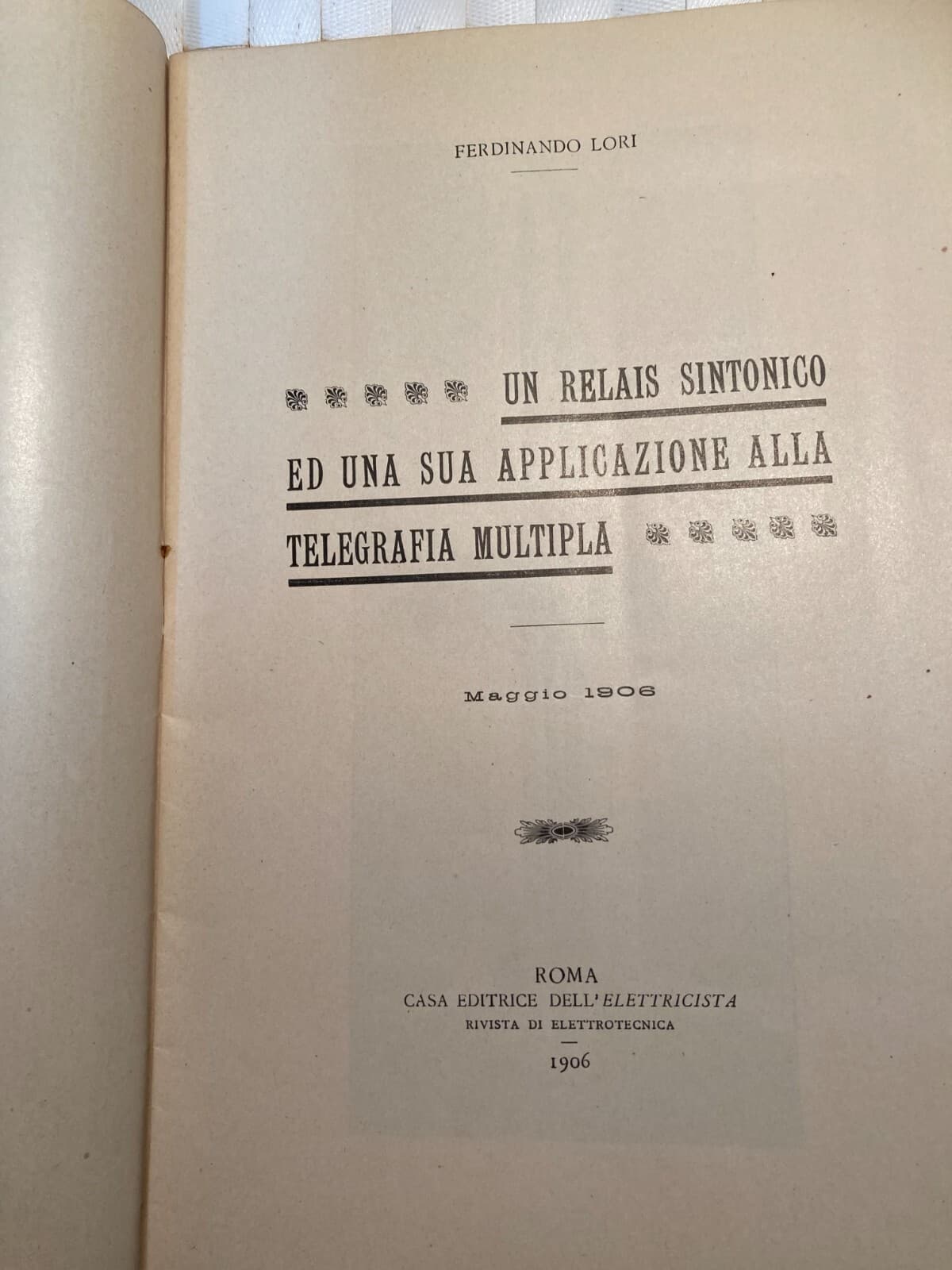 FERDINANDO LORI

UN RELAIS SINTONICO
ED UNA SUA APPLICAZIONE ALLA
TELEGRAFIA MULTIPLA

Maggio 1906

ROMA
CASA EDITRICE DELL'ELETTRICISTA
RIVISTA DI ELETTROTECNICA
1906